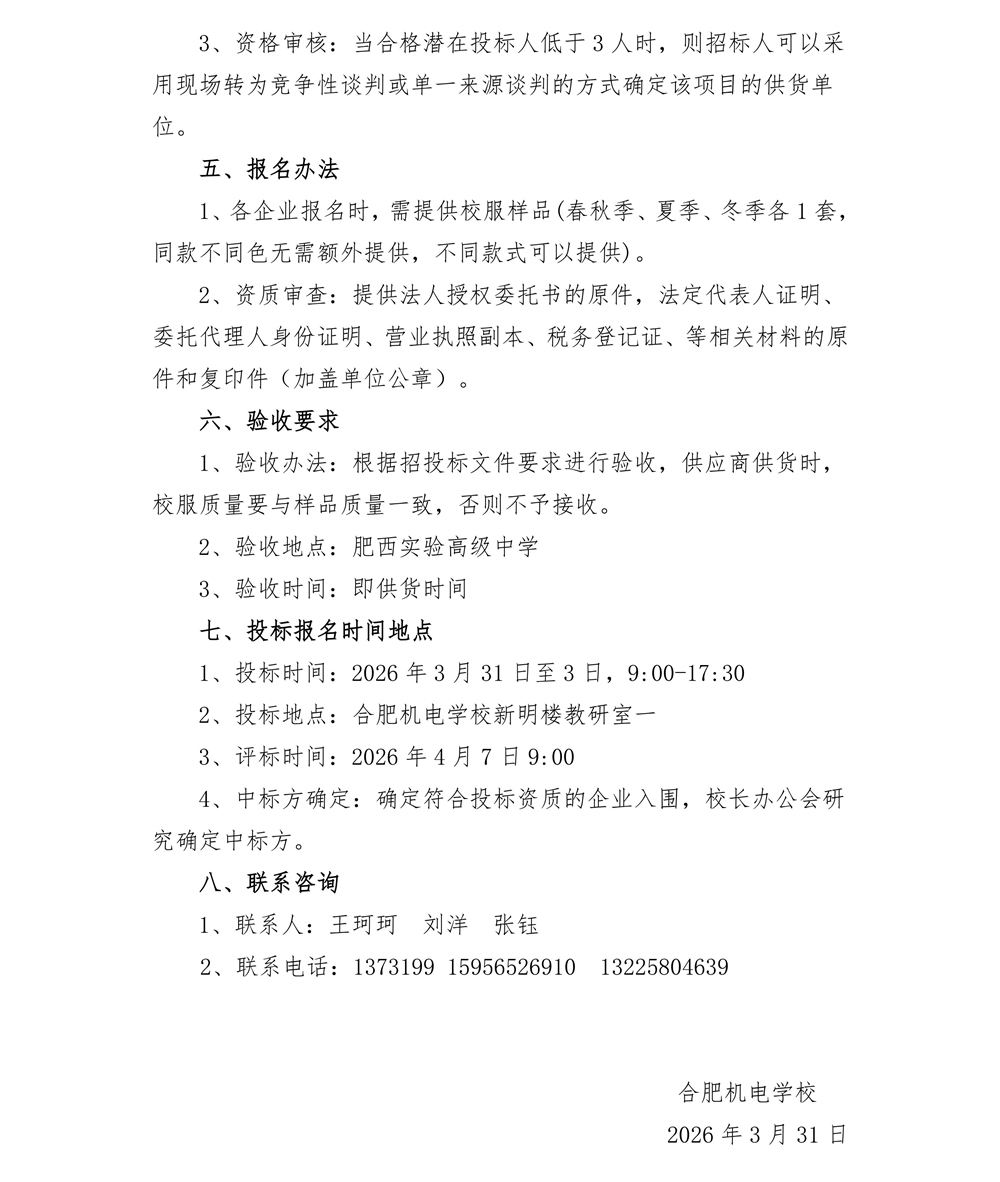 3、资格审核：当合格潜在投标人低于3人时，则招标人可以采用现场转为竞争性谈判或单一来源谈判的方式确定该项目的供货单位。

五、报名办法

1、各企业报名时，需提供校服样品(春秋季、夏季、冬季各1套，同款不同色无需额外提供，不同款式可以提供)。

2、资质审查：提供法人授权委托书的原件，法定代表人证明、委托代理人身份证明、营业执照副本、税务登记证、等相关材料的原件和复印件（加盖单位公章）。

六、验收要求

1、验收办法：根据招投标文件要求进行验收，供应商供货时，校服质量要与样品质量一致，否则不予接收。

2、验收地点：肥西实验高级中学

3、验收时间：即供货时间

七、投标报名时间地点

1、投标时间：2026年3月31日至3日，9:00-17:30

2、投标地点：合肥机电学校新明楼教研室一

3、评标时间：2026年4月7日9:00

4、中标方确定：确定符合投标资质的企业入围，校长办公会研究确定中标方。

八、联系咨询

1、联系人：王珂珂 刘洋 张钰

2、联系电话：1373199 15956526910 13225804639

合肥机电学校

2026年3月31日